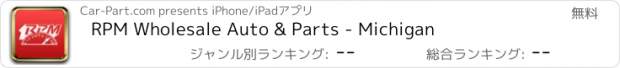 RPM

Car-Part.com presents iPhone/iPadアプリ

無料

RPM Wholesale Auto & Parts - Michigan

ジャンル別ランキング: --

総合ランキング: --